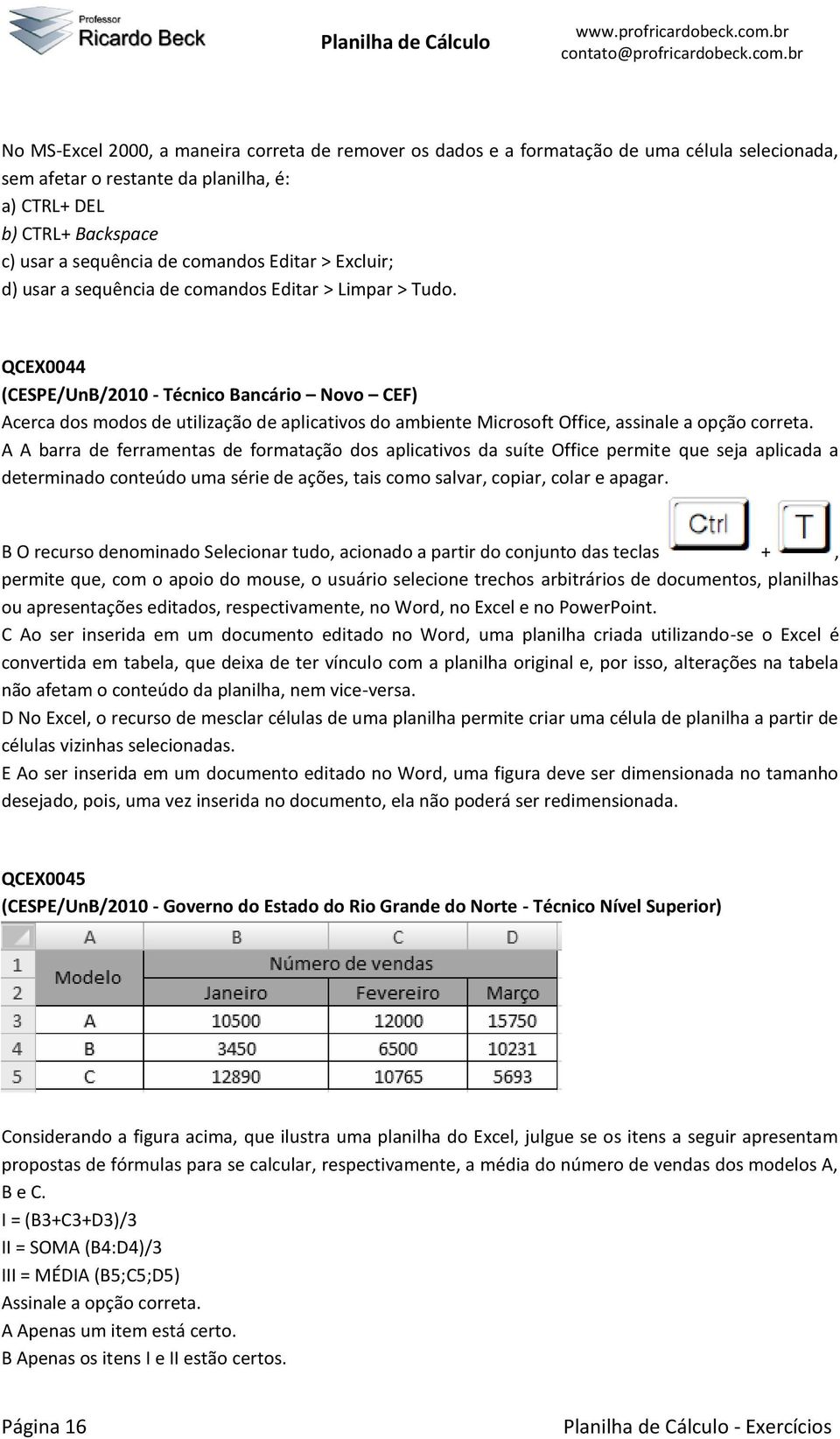 Professor
Ricardo Beck

Planilha de Cálculo

www.profricardobeck.com.br
contato@profricardobeck.com.br

No MS-Excel 2000, a maneira correta de remover os dados e a formatação de uma célula selecionada, sem afetar o restante da planilha, é:
a) CTRL+ DEL
b) CTRL+ Backspace
c) usar a sequência de comandos Editar > Excluir;
d) usar a sequência de comandos Editar > Limpar > Tudo.

QCEX0044
(CESPE/UnB/2010 - Técnico Bancário – Novo – CEF)
Acerca dos modos de utilização de aplicativos do ambiente Microsoft Office, assinale a opção correta.
A A barra de ferramentas de formatação dos aplicativos da suíte Office permite que seja aplicada a determinado conteúdo uma série de ações, tais como salvar, copiar, colar e apagar.
B O recurso denominado Selecionar tudo, acionado a partir do conjunto das teclas Ctrl + T, permite que, com o apoio do mouse, o usuário selecione trechos arbitrários de documentos, planilhas ou apresentações editados, respectivamente, no Word, no Excel e no PowerPoint.
C Ao ser inserida em um documento editado no Word, uma planilha criada utilizando-se o Excel é convertida em tabela, que deixa de ter vínculo com a planilha original e, por isso, alterações na tabela não afetam o conteúdo da planilha, nem vice-versa.
D No Excel, o recurso de mesclar células de uma planilha permite criar uma célula de planilha a partir de células vizinhas selecionadas.
E Ao ser inserida em um documento editado no Word, uma figura deve ser dimensionada no tamanho desejado, pois, uma vez inserida no documento, ela não poderá ser redimensionada.

QCEX0045
(CESPE/UnB/2010 - Governo do Estado do Rio Grande do Norte - Técnico Nível Superior)

| | A | B | C | D |
|---|---|---|---|---|
| 1 | Modelo | Número de vendas | | |
| 2 | | Janeiro | Fevereiro | Março |
| 3 | A | 10500 | 12000 | 15750 |
| 4 | B | 3450 | 6500 | 10231 |
| 5 | C | 12890 | 10765 | 5693 |

Considerando a figura acima, que ilustra uma planilha do Excel, julgue se os itens a seguir apresentam propostas de fórmulas para se calcular, respectivamente, a média do número de vendas dos modelos A, B e C.
I = (B3+C3+D3)/3
II = SOMA (B4:D4)/3
III = MÉDIA (B5;C5;D5)
Assinale a opção correta.
A Apenas um item está certo.
B Apenas os itens I e II estão certos.

Página 16

Planilha de Cálculo - Exercícios